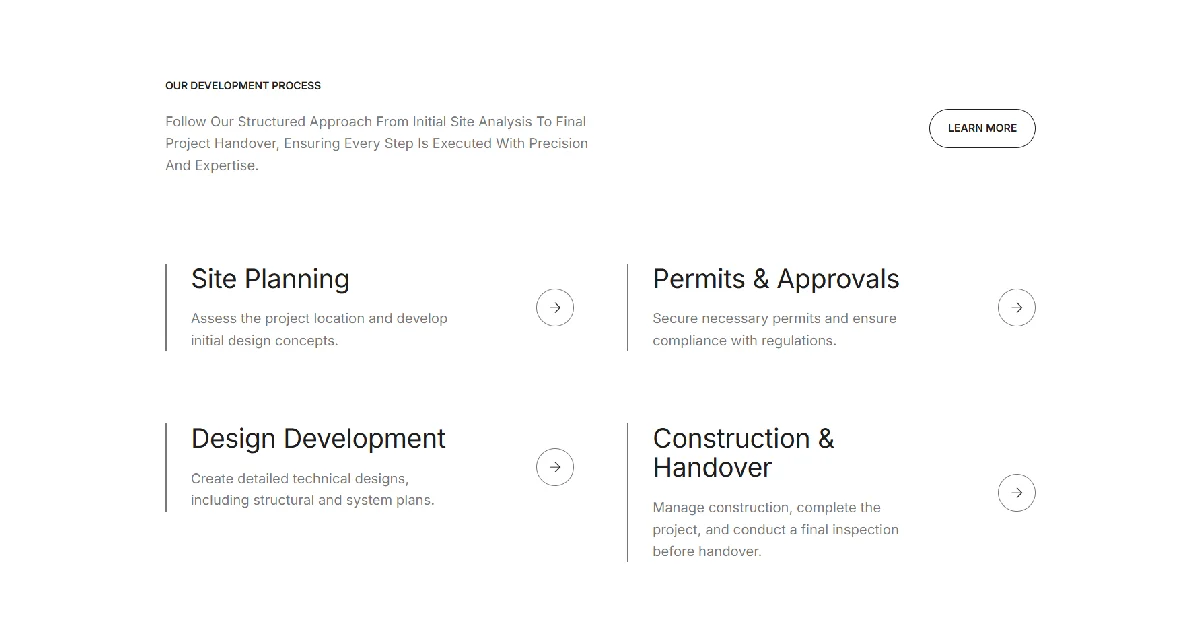 OUR DEVELOPMENT PROCESS

Follow Our Structured Approach From Initial Site Analysis To Final Project Handover, Ensuring Every Step Is Executed With Precision And Expertise.

LEARN MORE

Site Planning

Assess the project location and develop initial design concepts.

Permits & Approvals

Secure necessary permits and ensure compliance with regulations.

Design Development

Create detailed technical designs, including structural and system plans.

Construction & Handover

Manage construction, complete the project, and conduct a final inspection before handover.